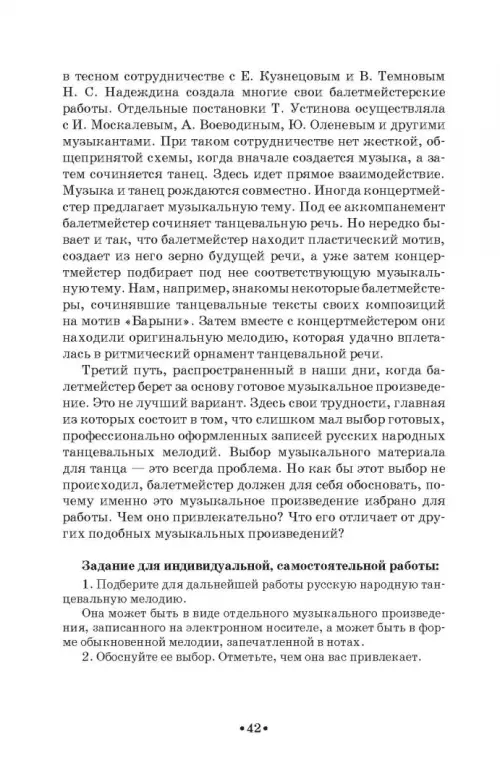 в тесном сотрудничестве с Е. Кузнецовым и В. Темновым Н. С. Надеждина создала многие свои балетмейстерские работы. Отдельные постановки Т. Устинова осуществляла с И. Москалевым, А. Воеводиным, Ю. Оленевым и другими музыкантами. При таком сотрудничестве нет жесткой, общепринятой схемы, когда вначале создается музыка, а затем сочиняется танец. Здесь идет прямое взаимодействие. Музыка и танец рождаются совместно. Иногда концертмейстер предлагает музыкальную тему. Под ее аккомпанемент балетмейстер сочиняет танцевальную речь. Но нередко бывает и так, что балетмейстер находит пластический мотив, создает из него зерно будущей речи, а уже затем концертмейстер подбирает под нее соответствующую музыкальную тему. Нам, например, знакомы некоторые балетмейстеры, сочинявшие танцевальные тексты своих композиций на мотив «Барыни». Затем вместе с концертмейстером они находили оригинальную мелодию, которая удачно вплеталась в ритмический орнамент танцевальной речи.

Третий путь, распространенный в наши дни, когда балетмейстер берет за основу готовое музыкальное произведение. Это не лучший вариант. Здесь свои трудности, главная из которых состоит в том, что слишком мал выбор готовых, профессионально оформленных записей русских народных танцевальных мелодий. Выбор музыкального материала для танца — это всегда проблема. Но как бы этот выбор не происходил, балетмейстер должен для себя обосновать, почему именно это музыкальное произведение избрано для работы. Чем оно привлекательно? Что его отличает от других подобных музыкальных произведений?

Задание для индивидуальной, самостоятельной работы:

1. Подберите для дальнейшей работы русскую народную танцевальную мелодию.

Она может быть в виде отдельного музыкального произведения, записанного на электронном носителе, а может быть в форме обыкновенной мелодии, запечатленной в нотах.

2. Обоснуйте ее выбор. Отметьте, чем она вас привлекает.

•42•